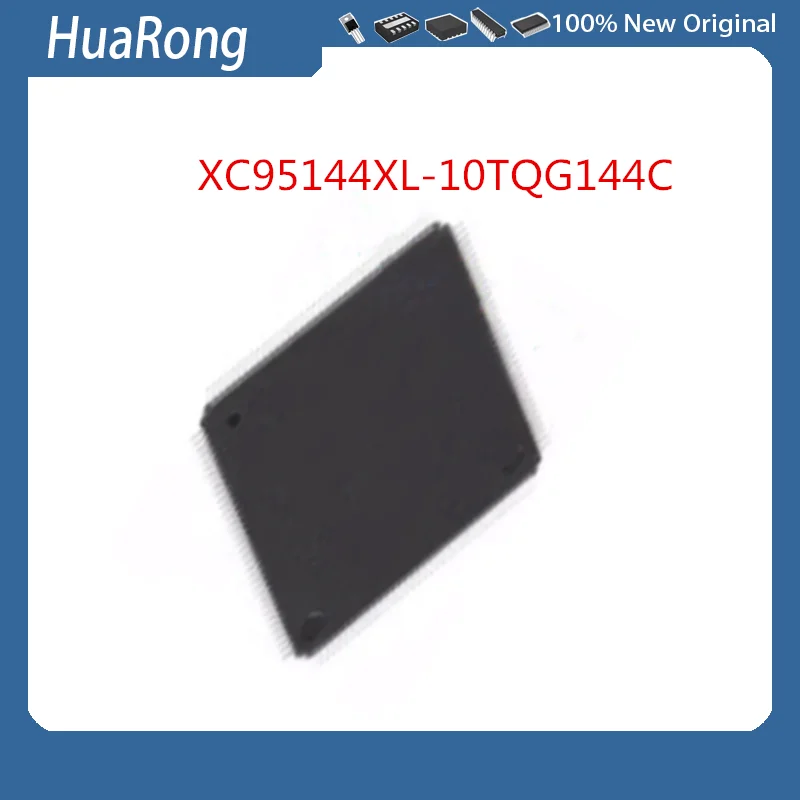 HuaRong

100% New Original

XC95144XL-10TQG144C